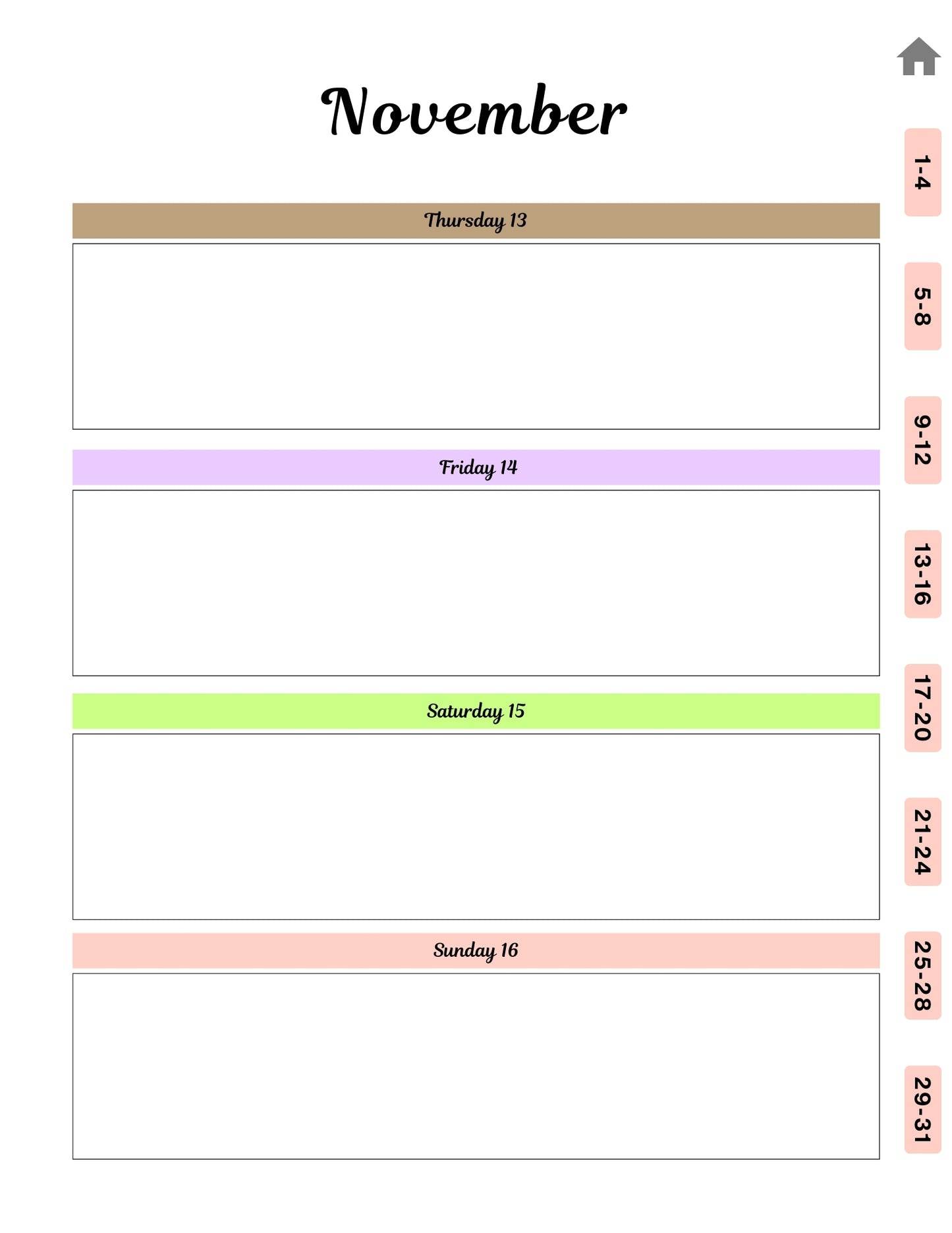 November

Thursday 13

Friday 14

Saturday 15

Sunday 16

1-4

5-8

9-12

13-16

17-20

21-24

25-28

29-31